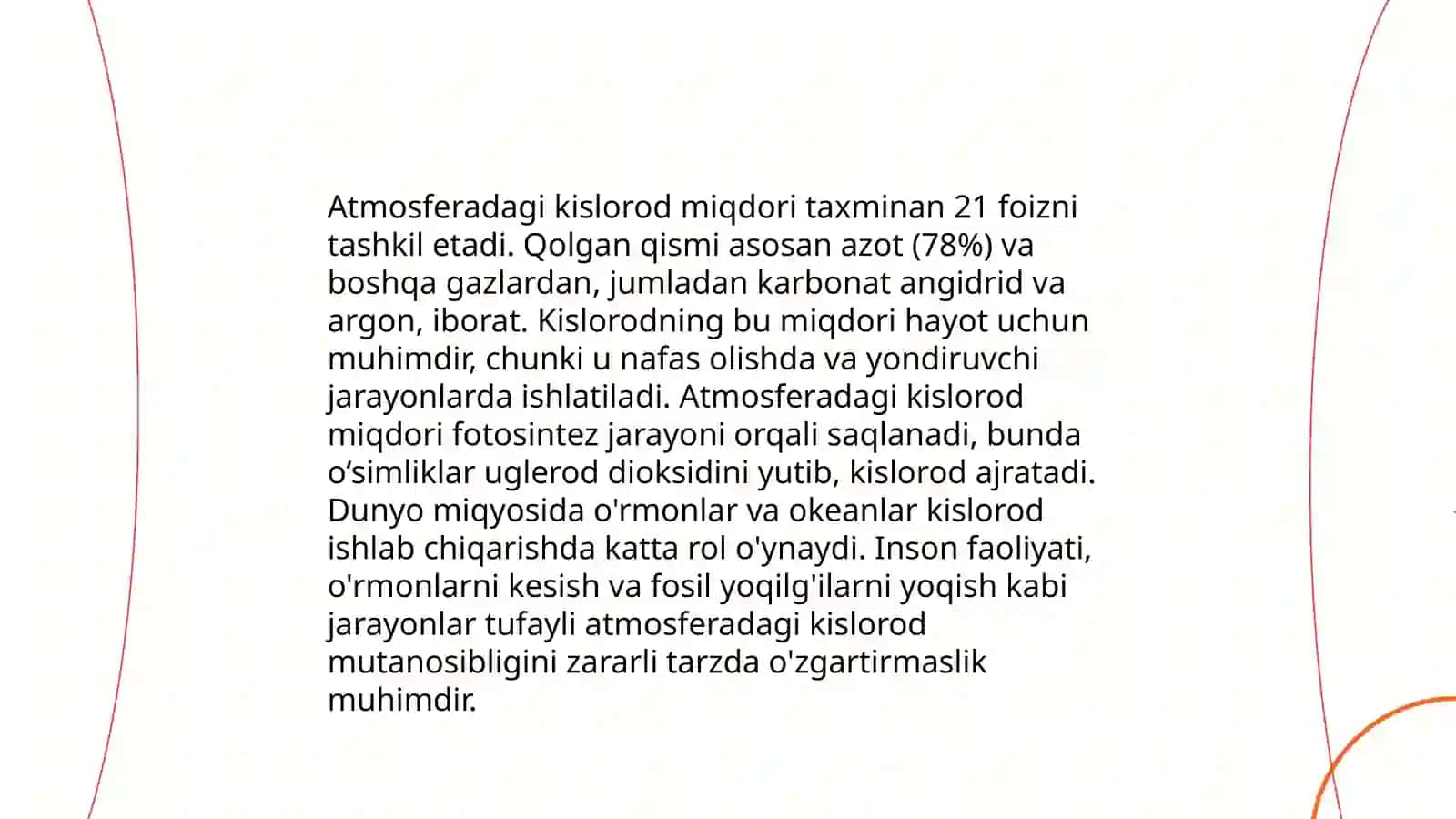 Atmosferadagi kislorod miqdori taxminan 21 foizni tashkil etadi. Qolgan qismi asosan azot (78%) va boshqa gazlardan, jumladan karbonat angidrid va argon, iborat. Kislorodning bu miqdori hayot uchun muhimdir, chunki u nafas olishda va yondiruvchi jarayonlarda ishlatiladi. Atmosferadagi kislorod miqdori fotosintez jarayoni orqali saqlanadi, bunda o‘simliklar uglerod dioksidini yutib, kislorod ajratadi. Dunyo miqyosida o'rmonlar va okeanlar kislorod ishlab chiqarishda katta rol o'ynaydi. Inson faoliyati, o'rmonlarni kesish va fosil yoqilg'ilarni yoqish kabi jarayonlar tufayli atmosferadagi kislorod mutanosibligini zararli tarzda o'zgartirmaslik muhimdir.